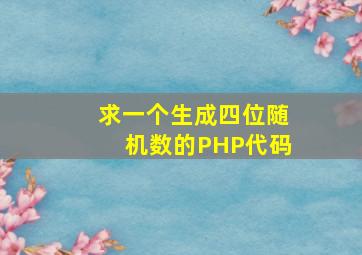 求一个生成四位随机数的PHP代码